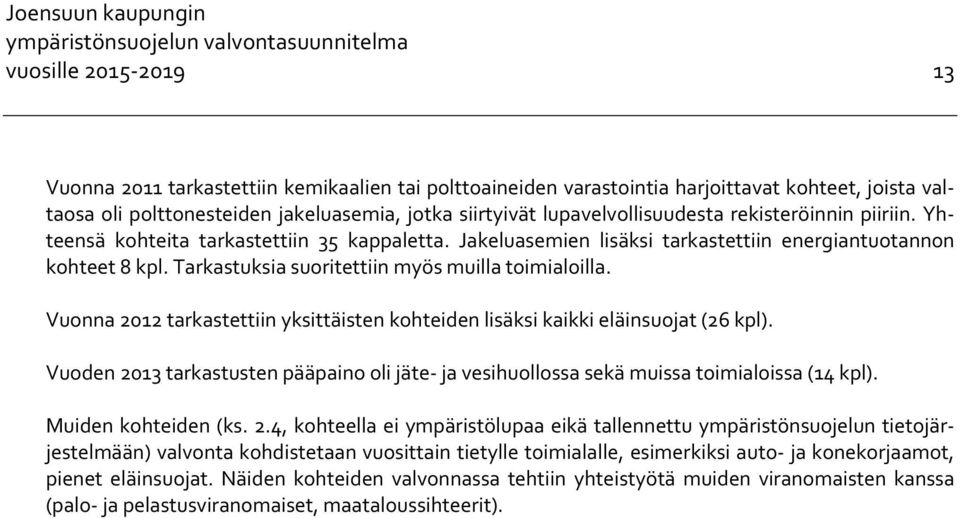 Joensuun kaupungin
ympäristönsuojelun valvontasuunnitelma
vuosille 2015-2019

13

Vuonna 2011 tarkastettiin kemikaalien tai polttoaineiden varastointia harjoittavat kohteet, joista valtaosa oli polttonesteiden jakeluasemia, jotka siirtyivät lupavelvollisuudesta rekisteröinnin piiriin. Yhteensä kohteita tarkastettiin 35 kappaletta. Jakeluasemien lisäksi tarkastettiin energiantuotannon kohteet 8 kpl. Tarkastuksia suoritettiin myös muilla toimialoilla.

Vuonna 2012 tarkastettiin yksittäisten kohteiden lisäksi kaikki eläinsuojat (26 kpl).

Vuoden 2013 tarkastusten pääpaino oli jäte- ja vesihuollossa sekä muissa toimialoissa (14 kpl).

Muiden kohteiden (ks. 2.4, kohteella ei ympäristölupaa eikä tallennettu ympäristönsuojelun tietojärjestelmään) valvonta kohdistetaan vuosittain tietylle toimialalle, esimerkiksi auto- ja konekorjaamot, pienet eläinsuojat. Näiden kohteiden valvonnassa tehtiin yhteistyötä muiden viranomaisten kanssa (palo- ja pelastusviranomaiset, maataloussihteerit).